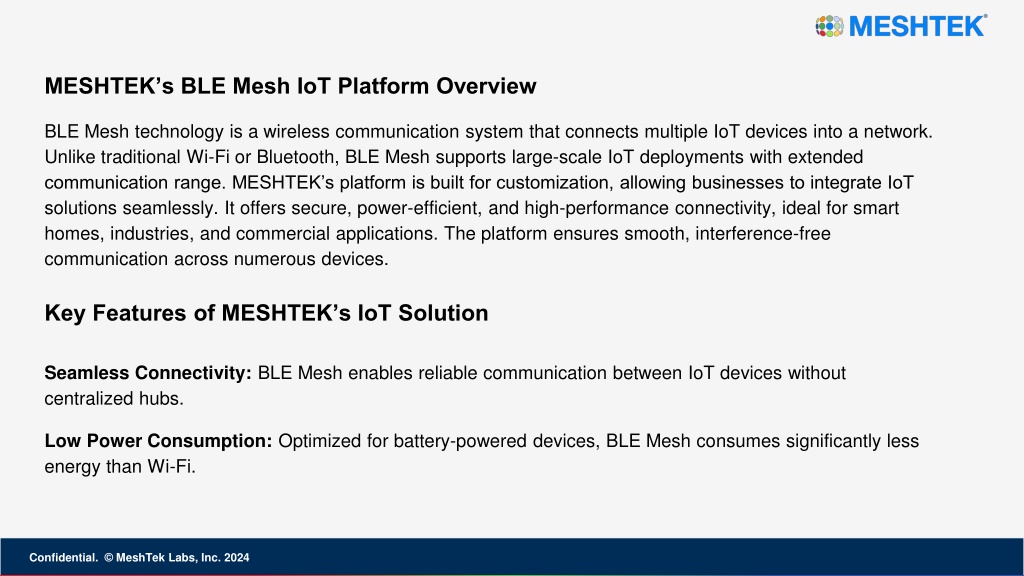 MESHTEK®

MESHTEK’s BLE Mesh IoT Platform Overview

BLE Mesh technology is a wireless communication system that connects multiple IoT devices into a network. Unlike traditional Wi-Fi or Bluetooth, BLE Mesh supports large-scale IoT deployments with extended communication range. MESHTEK’s platform is built for customization, allowing businesses to integrate IoT solutions seamlessly. It offers secure, power-efficient, and high-performance connectivity, ideal for smart homes, industries, and commercial applications. The platform ensures smooth, interference-free communication across numerous devices.

Key Features of MESHTEK’s IoT Solution

Seamless Connectivity: BLE Mesh enables reliable communication between IoT devices without centralized hubs.

Low Power Consumption: Optimized for battery-powered devices, BLE Mesh consumes significantly less energy than Wi-Fi.

Confidential. © MeshTek Labs, Inc. 2024